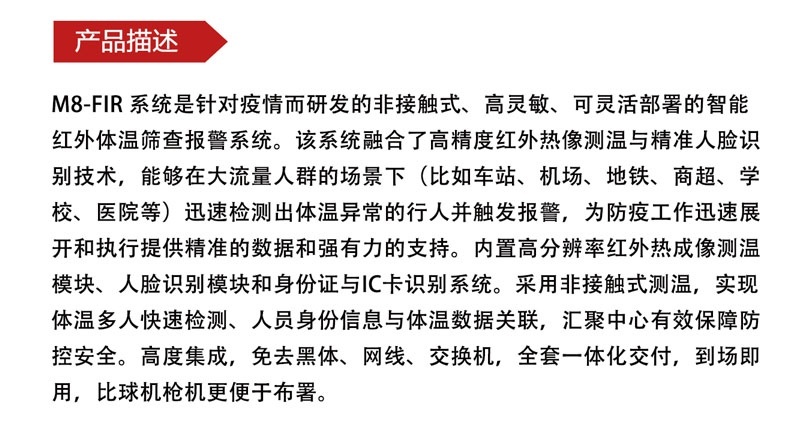 产品描述

M8-FIR 系统是针对疫情而研发的非接触式、高灵敏、可灵活部署的智能红外体温筛查报警系统。该系统融合了高精度红外热像测温与精准人脸识别技术，能够在大流量人群的场景下（比如车站、机场、地铁、商超、学校、医院等）迅速检测出体温异常的行人并触发报警，为防疫工作迅速展开和执行提供精准的数据和强有力的支持。内置高分辨率红外热成像测温模块、人脸识别模块和身份证与IC卡识别系统。采用非接触式测温，实现体温多人快速检测、人员身份信息与体温数据关联，汇聚中心有效保障防控安全。高度集成，免去黑体、网线、交换机，全套一体化交付，到场即用，比球机枪机更便于布署。